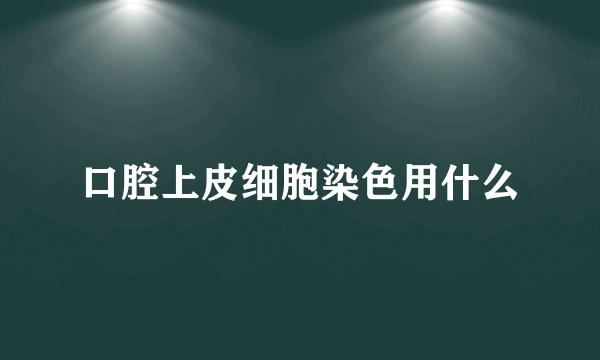 口腔上皮细胞染色用什么